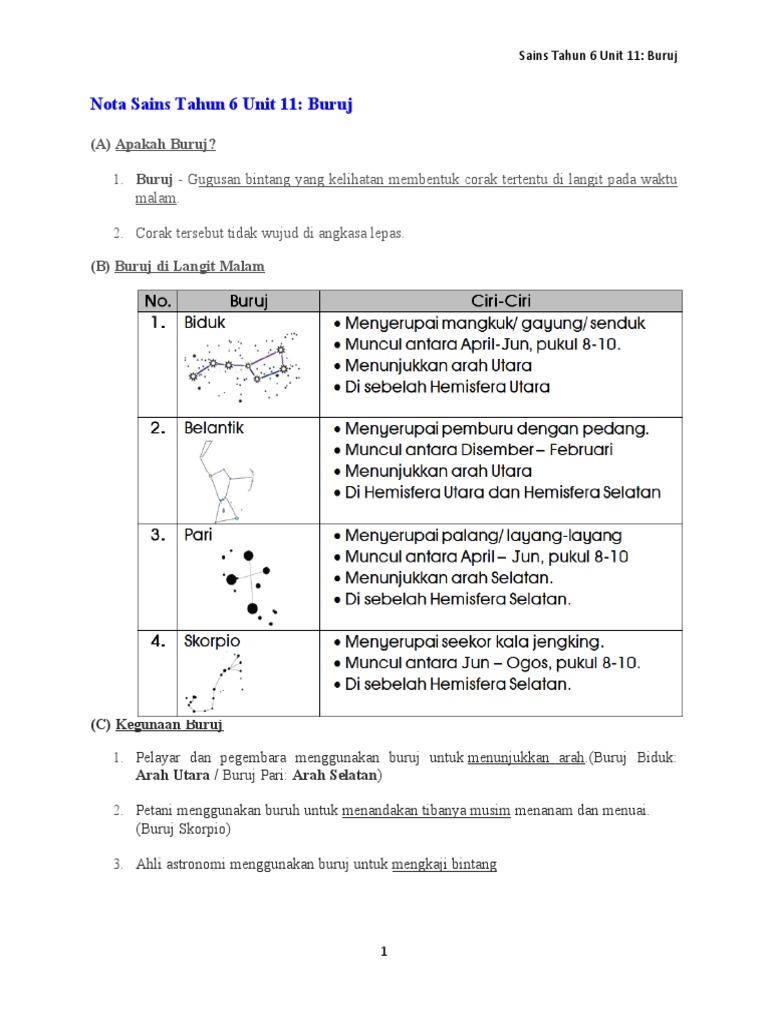 Sains Tahun 6 Unit 11: Buruj

Nota Sains Tahun 6 Unit 11: Buruj

(A) Apakah Buruj?

1. Buruj - Gugusan bintang yang kelihatan membentuk corak tertentu di langit pada waktu malam.

2. Corak tersebut tidak wujud di angkasa lepas.

(B) Buruj di Langit Malam

| No. | Buruj | Ciri-Ciri |
|---|---|---|
| 1. | Biduk | • Menyerupai mangkuk/ gayung/ senduk • Muncul antara April-Jun, pukul 8-10. • Menunjukkan arah Utara • Di sebelah Hemisfera Utara |
| 2. | Belantik | • Menyerupai pemburu dengan pedang. • Muncul antara Disember – Februari • Menunjukkan arah Utara • Di Hemisfera Utara dan Hemisfera Selatan |
| 3. | Pari | • Menyerupai palang/ layang-layang • Muncul antara April – Jun, pukul 8-10 • Menunjukkan arah Selatan. • Di sebelah Hemisfera Selatan. |
| 4. | Skorpio | • Menyerupai seekor kala jengking. • Muncul antara Jun – Ogos, pukul 8-10. • Di sebelah Hemisfera Selatan. |

(C) Kegunaan Buruj

1. Pelayar dan pegembara menggunakan buruj untuk menunjukkan arah.(Buruj Biduk: Arah Utara / Buruj Pari: Arah Selatan)

2. Petani menggunakan buruh untuk menandakan tibanya musim menanam dan menuai. (Buruj Skorpio)

3. Ahli astronomi menggunakan buruj untuk mengkaji bintang

1